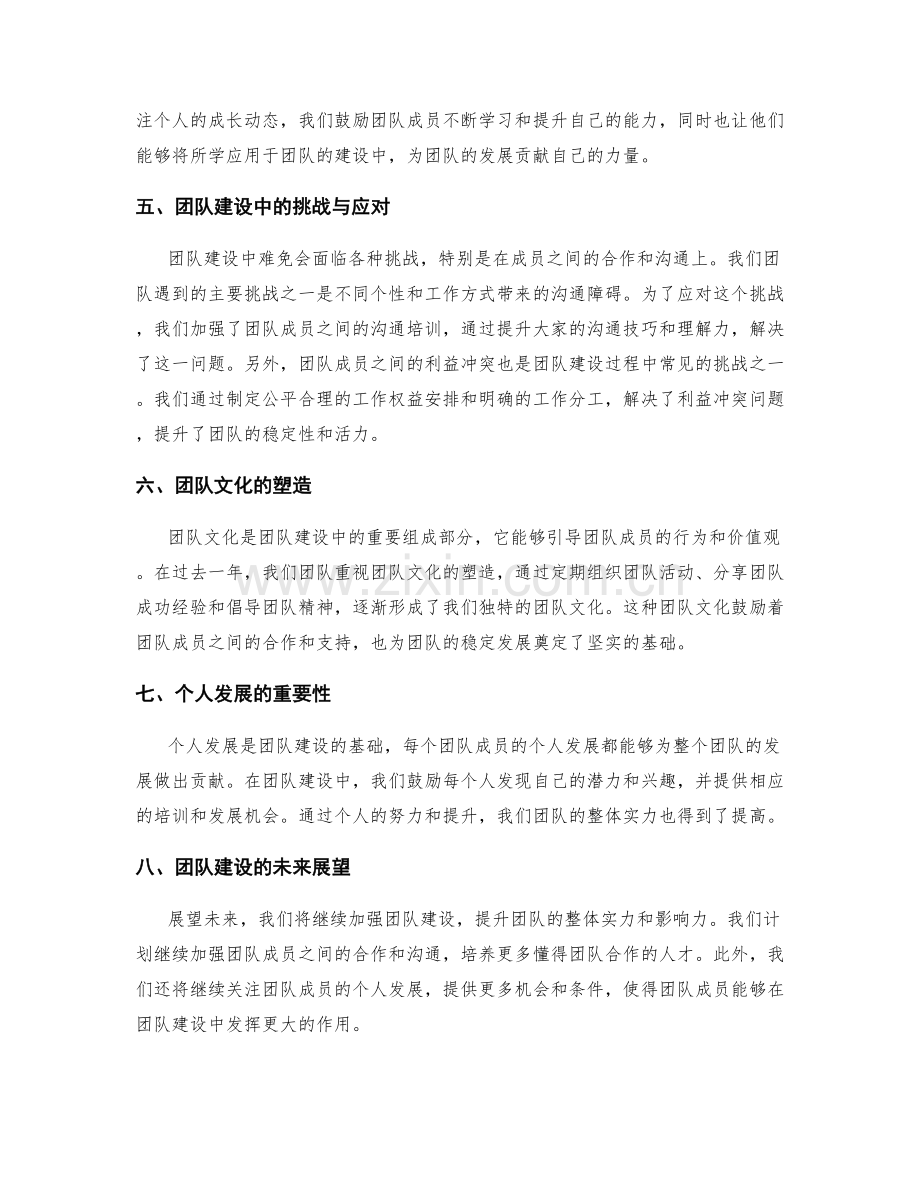 注个人的成长动态，我们鼓励团队成员不断学习和提升自己的能力，同时也让他们能够将所学应用于团队的建设中，为团队的发展贡献自己的力量。

五、团队建设中的挑战与应对

团队建设中难免会面临各种挑战，特别是在成员之间的合作和沟通上。我们团队遇到的主要挑战之一是不同个性和工作方式带来的沟通障碍。为了应对这个挑战，我们加强了团队成员之间的沟通培训，通过提升大家的沟通技巧和理解力，解决了这一问题。另外，团队成员之间的利益冲突也是团队建设过程中常见的挑战之一。我们通过制定公平合理的工作权益安排和明确的工作分工，解决了利益冲突问题，提升了团队的稳定性和活力。

六、团队文化的塑造

团队文化是团队建设中的重要组成部分，它能够引导团队成员的行为和价值观。在过去一年，我们团队重视团队文化的塑造，通过定期组织团队活动、分享团队成功经验和倡导团队精神，逐渐形成了我们独特的团队文化。这种团队文化鼓励着团队成员之间的合作和支持，也为团队的稳定发展奠定了坚实的基础。

七、个人发展的重要性

个人发展是团队建设的基础，每个团队成员的个人发展都能够为整个团队的发展做出贡献。在团队建设中，我们鼓励每个人发现自己的潜力和兴趣，并提供相应的培训和发展机会。通过个人的努力和提升，我们团队的整体实力也得到了提高。

八、团队建设的未来展望

展望未来，我们将继续加强团队建设，提升团队的整体实力和影响力。我们计划继续加强团队成员之间的合作和沟通，培养更多懂得团队合作的人才。此外，我们还将继续关注团队成员的个人发展，提供更多机会和条件，使得团队成员能够在团队建设中发挥更大的作用。

www.zixin.com.cn